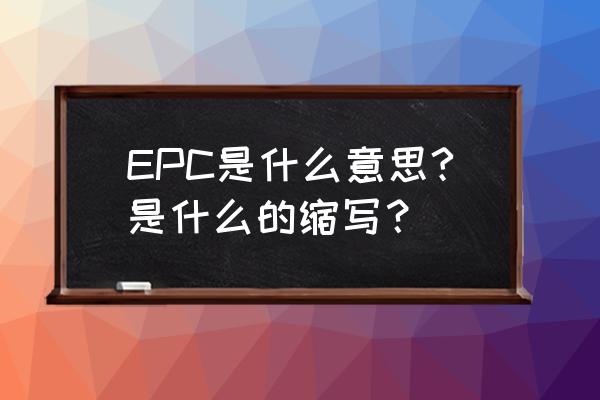 EPC是什么意思？是什么的缩写？